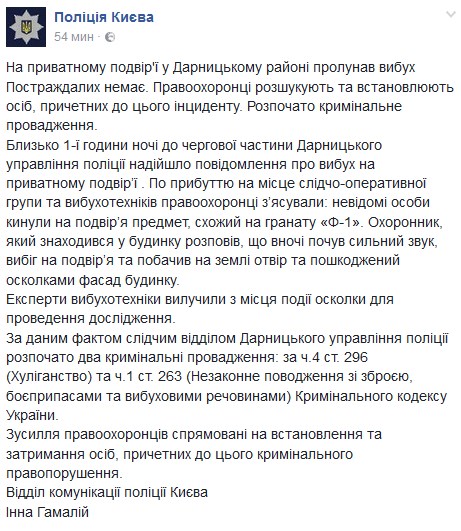 Поліція Києва
54 мин ·

На приватному подвір'ї у Дарницькому районі пролунав вибух
Постраждалих немає. Правоохоронці розшукують та встановлюють осіб, причетних до цього інциденту. Розпочато кримінальне провадження.
Близько 1-ї години ночі до чергової частини Дарницького управління поліції надійшло повідомлення про вибух на приватному подвір'ї . По прибуттю на місце слідчо-оперативної групи та вибухотехніків правоохоронці з'ясували: невідомі особи кинули на подвір'я предмет, схожий на гранату «Ф-1». Охоронник, який знаходився у будинку розповів, що вночі почув сильний звук, вибіг на подвір'я та побачив на землі отвір та пошкоджений осколками фасад будинку.
Експерти вибухотехніки вилучили з місця події осколки для проведення дослідження.
За даним фактом слідчим відділом Дарницького управління поліції розпочато два кримінальні провадження: за ч.4 ст. 296 (Хуліганство) та ч.1 ст. 263 (Незаконне поводження зі зброєю, боєприпасами та вибуховими речовинами) Кримінального кодексу України.
Зусилля правоохоронців спрямовані на встановлення та затримання осіб, причетних до цього кримінального правопорушення.
Відділ комунікації поліції Києва
Інна Гамалій